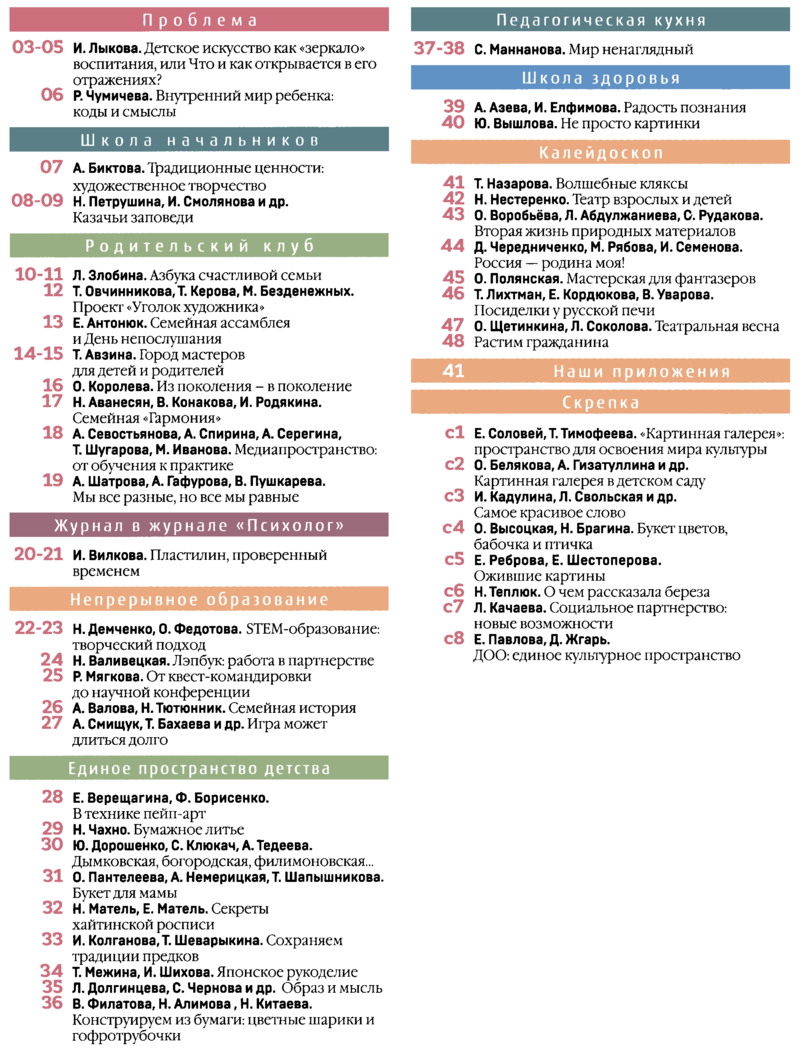 Проблема

03-05 И. Лыкова. Детское искусство как «зеркало» воспитания, или Что и как открывается в его отражениях?
06 Р. Чумичева. Внутренний мир ребенка: коды и смыслы

Школа начальников

07 А. Биктова. Традиционные ценности: художественное творчество
08-09 Н. Петрушина, И. Смолянова и др. Казачьи заповеди

Родительский клуб

10-11 Л. Злобина. Азбука счастливой семьи
12 Т. Овчинникова, Т. Керова, М. Безденежных. Проект «Уголок художника»
13 Е. Антонюк. Семейная ассамблея и День непослушания
14-15 Т. Авзина. Город мастеров для детей и родителей
16 О. Королева. Из поколения – в поколение
17 Н. Аванесян, В. Конакова, И. Родякина. Семейная «Гармония»
18 А. Севостьянова, А. Спирина, А. Серегина, Т. Шугарова, М. Иванова. Медиапространство: от обучения к практике
19 А. Шатрова, А. Гафурова, В. Пушкарева. Мы все разные, но все мы равные

Журнал в журнале «Психолог»

20-21 И. Вилкова. Пластилин, проверенный временем

Непрерывное образование

22-23 Н. Демченко, О. Федотова. STEM-образование: творческий подход
24 Н. Валивецкая. Лэпбук: работа в партнерстве
25 Р. Мягкова. От квест-командировки до научной конференции
26 А. Валова, Н. Тютюнник. Семейная история
27 А. Смищук, Т. Бахаева и др. Игра может длиться долго

Единое пространство детства

28 Е. Верещагина, Ф. Борисенко. В технике пейп-арт
29 Н. Чахно. Бумажное литье
30 Ю. Дорошенко, С. Клюкач, А. Тедеева. Дымковская, богородская, филимоновская...
31 О. Пантелеева, А. Немерицкая, Т. Шапышникова. Букет для мамы
32 Н. Матель, Е. Матель. Секреты хайтинской росписи
33 И. Колганова, Т. Шеварыкина. Сохраняем традиции предков
34 Т. Межина, И. Шихова. Японское рукоделие
35 Л. Долгинцева, С. Чернова и др. Образ и мысль
36 В. Филатова, Н. Алимова , Н. Китаева. Конструируем из бумаги: цветные шарики и гофротрубочки

Педагогическая кухня

37-38 С. Маннанова. Мир ненаглядный

Школа здоровья

39 А. Азева, И. Елфимова. Радость познания
40 Ю. Вышлова. Не просто картинки

Калейдоскоп

41 Т. Назарова. Волшебные кляксы
42 Н. Нестеренко. Театр взрослых и детей
43 О. Воробьёва, Л. Абдулжаниева, С. Рудакова. Вторая жизнь природных материалов
44 Д. Чередниченко, М. Рябова, И. Семенова. Россия — родина моя!
45 О. Полянская. Мастерская для фантазеров
46 Т. Лихтман, Е. Кордюкова, В. Уварова. Посиделки у русской печи
47 О. Щетинкина, Л. Соколова. Театральная весна
48 Растим гражданина

41 Наши приложения

Скрепка

с1 Е. Соловей, Т. Тимофеева. «Картинная галерея»: пространство для освоения мира культуры
с2 О. Белякова, А. Гизатуллина и др. Картинная галерея в детском саду
с3 И. Кадулина, Л. Свольская и др. Самое красивое слово
с4 О. Высоцкая, Н. Брагина. Букет цветов, бабочка и птичка
с5 Е. Реброва, Е. Шестоперова. Ожившие картины
с6 Н. Теплюк. О чем рассказала береза
с7 Л. Качаева. Социальное партнерство: новые возможности
с8 Е. Павлова, Д. Жгарь. ДОО: единое культурное пространство